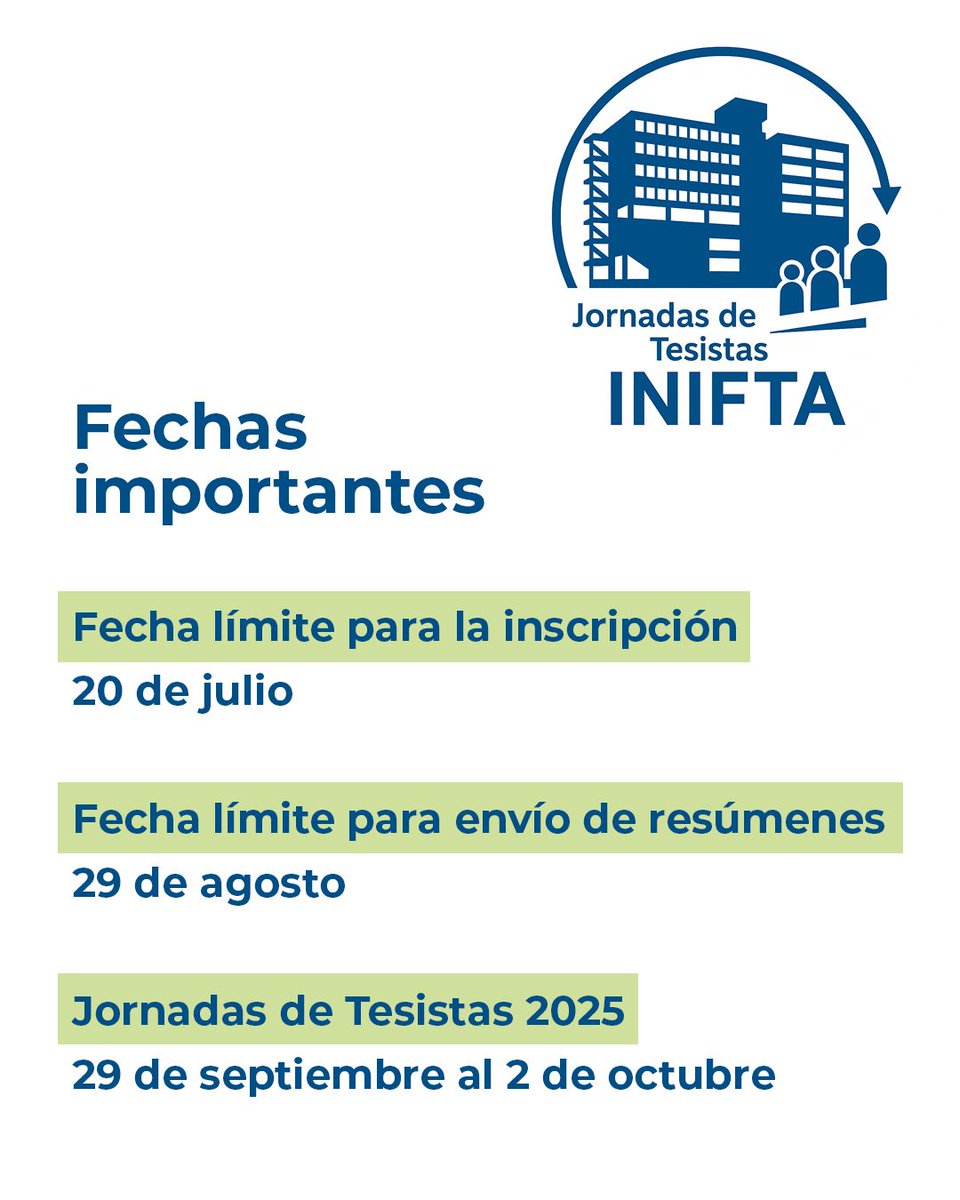 Jornadas de Tesistas INIFTA

Fechas importantes

Fecha límite para la inscripción
20 de julio

Fecha límite para envío de resúmenes
29 de agosto

Jornadas de Tesistas 2025
29 de septiembre al 2 de octubre